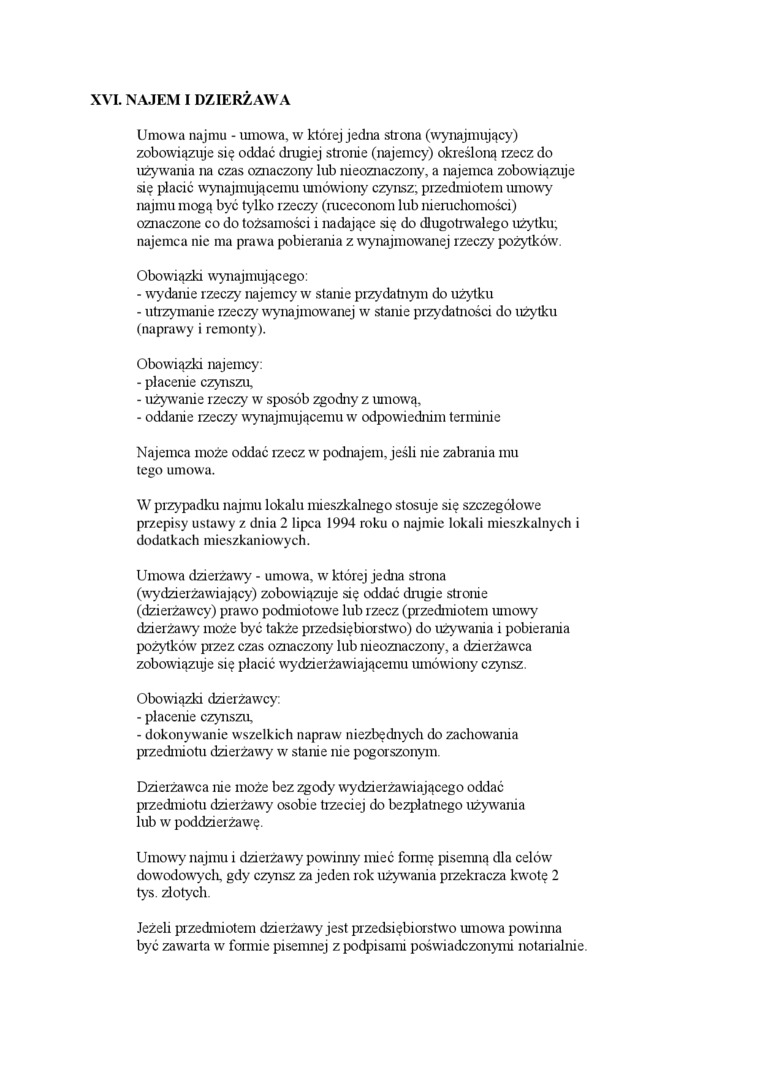 XVI. NAJEM I DZIERŻAWA

Umowa najmu - umowa, w której jedna strona (wynajmujący) zobowiązuje się oddać drugiej stronie (najemcy) określoną rzecz do używania na czas oznaczony lub nieoznaczony, a najemca zobowiązuje się płacić wynajmującemu umówiony czynsz; przedmiotem umowy najmu mogą być tylko rzeczy (ruceconom lub nieruchomości) oznaczone co do tożsamości i nadające się do długotrwałego użytku; najemca nie ma prawa pobierania z wynajmowanej rzeczy pożytków.

Obowiązki wynajmującego:
- wydanie rzeczy najemcy w stanie przydatnym do użytku
- utrzymanie rzeczy wynajmowanej w stanie przydatności do użytku (naprawy i remonty).

Obowiązki najemcy:
- płacenie czynszu,
- używanie rzeczy w sposób zgodny z umową,
- oddanie rzeczy wynajmującemu w odpowiednim terminie

Najemca może oddać rzecz w podnajem, jeśli nie zabrania mu tego umowa.

W przypadku najmu lokalu mieszkalnego stosuje się szczegółowe przepisy ustawy z dnia 2 lipca 1994 roku o najmie lokali mieszkalnych i dodatkach mieszkaniowych.

Umowa dzierżawy - umowa, w której jedna strona (wydzierżawiający) zobowiązuje się oddać drugie stronie (dzierżawcy) prawo podmiotowe lub rzecz (przedmiotem umowy dzierżawy może być także przedsiębiorstwo) do używania i pobierania pożytków przez czas oznaczony lub nieoznaczony, a dzierżawca zobowiązuje się płacić wydzierżawiającemu umówiony czynsz.

Obowiązki dzierżawcy:
- płacenie czynszu,
- dokonywanie wszelkich napraw niezbędnych do zachowania przedmiotu dzierżawy w stanie nie pogorszonym.

Dzierżawca nie może bez zgody wydzierżawiającego oddać przedmiotu dzierżawy osobie trzeciej do bezpłatnego używania lub w poddzierżawę.

Umowy najmu i dzierżawy powinny mieć formę pisemną dla celów dowodowych, gdy czynsz za jeden rok używania przekracza kwotę 2 tys. złotych.

Jeżeli przedmiotem dzierżawy jest przedsiębiorstwo umowa powinna być zawarta w formie pisemnej z podpisami poświadczonymi notarialnie.